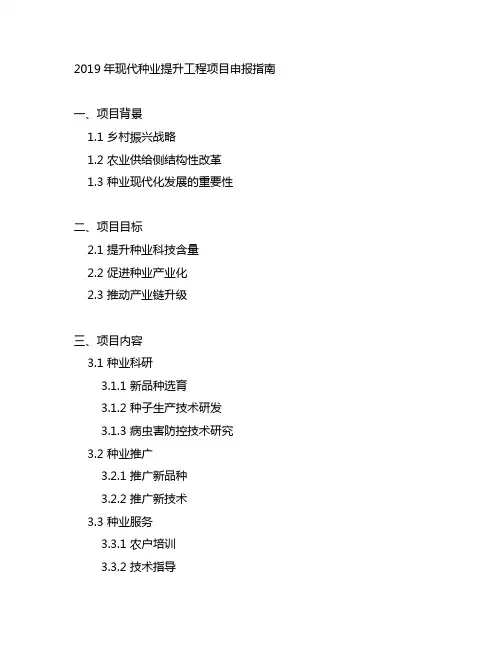 2019 年现代种业提升工程项目申报指南

一、项目背景

1.1 乡村振兴战略

1.2 农业供给侧结构性改革

1.3 种业现代化发展的重要性

二、项目目标

2.1 提升种业科技含量

2.2 促进种业产业化

2.3 推动产业链升级

三、项目内容

3.1 种业科研

3.1.1 新品种选育

3.1.2 种子生产技术研发

3.1.3 病虫害防控技术研究

3.2 种业推广

3.2.1 推广新品种

3.2.2 推广新技术

3.3 种业服务

3.3.1 农户培训

3.3.2 技术指导